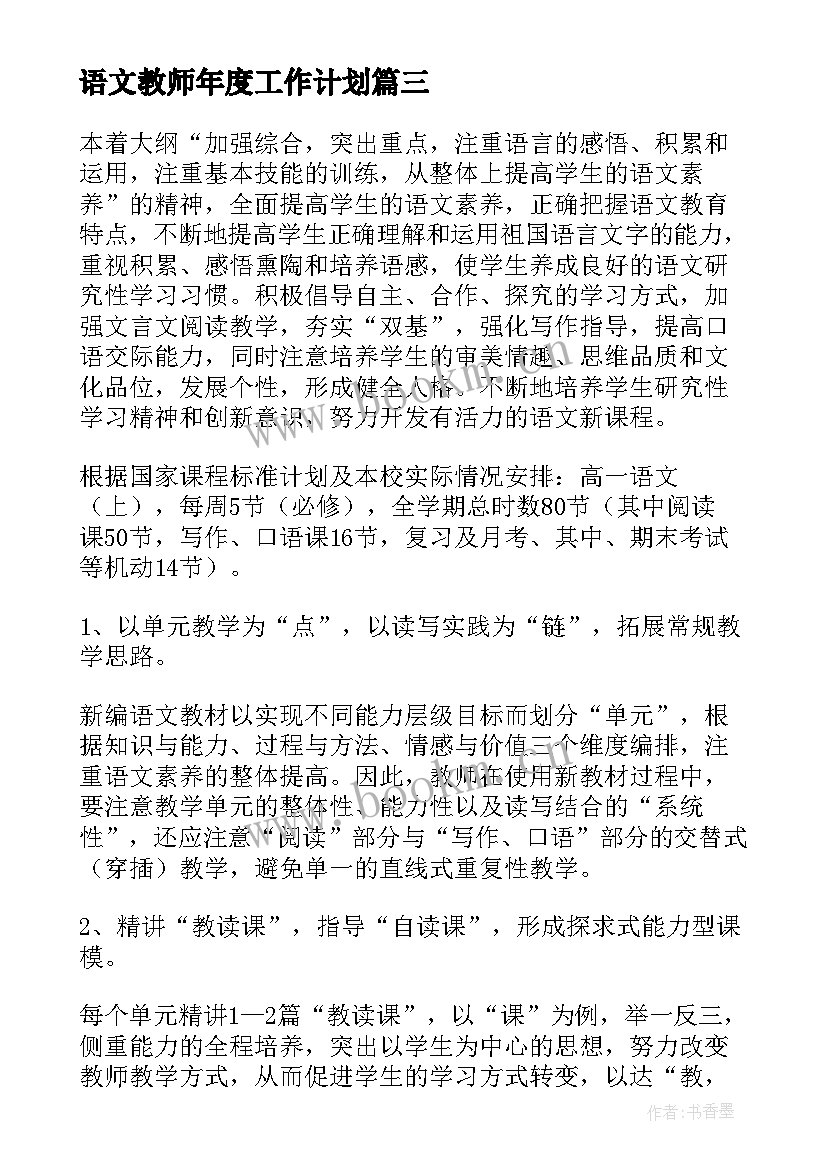 语文教师年度工作计划篇三

本着大纲“加强综合，突出重点，注重语言的感悟、积累和运用，注重基本技能的训练，从整体上提高学生的语文素养”的精神，全面提高学生的语文素养，正确把握语文教育特点，不断地提高学生正确理解和运用祖国语言文字的能力，重视积累、感悟熏陶和培养语感，使学生养成良好的语文研究性学习习惯。积极倡导自主、合作、探究的学习方式，加强文言文阅读教学，夯实“双基”，强化写作指导，提高口语交际能力，同时注意培养学生的审美情趣、思维品质和文化品位，发展个性，形成健全人格。不断地培养学生研究性学习精神和创新意识，努力开发有活力的语文新课程。

根据国家课程标准计划及本校实际情况安排：高一语文（上），每周5节（必修），全学期总时数80节（其中阅读课50节，写作、口语课16节，复习及月考、其中、期末考试等机动14节）。

1、以单元教学为“点”，以读写实践为“链”，拓展常规教学思路。

新编语文教材以实现不同能力层级目标而划分“单元”，根据知识与能力、过程与方法、情感与价值三个维度编排，注重语文素养的整体提高。因此，教师在使用新教材过程中，要注意教学单元的整体性、能力性以及读写结合的“系统性”，还应注意“阅读”部分与“写作、口语”部分的交替式（穿插）教学，避免单一的直线式重复性教学。

2、精讲“教读课”，指导“自读课”，形成探求式能力型课模。

每个单元精讲1—2篇“教读课”，以“课”为例，举一反三，侧重能力的全程培养，突出以学生为中心的思想，努力改变教师教学方式，从而促进学生的学习方式转变，以达“教，

www.bookm.cn

作者：书香墨